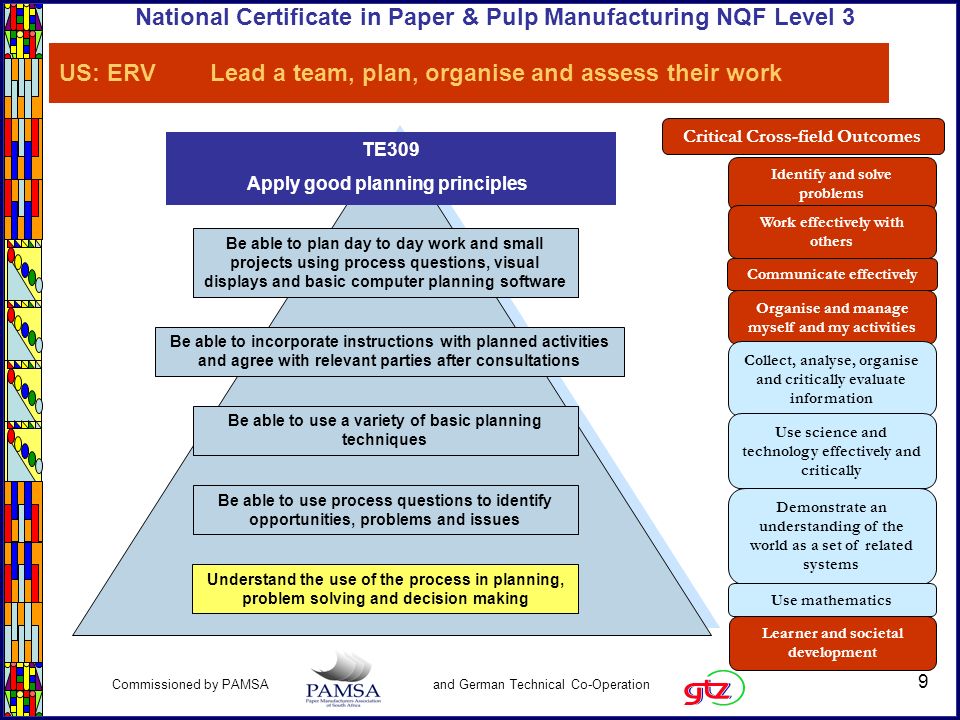 National Certificate in Paper & Pulp Manufacturing NQF Level 3

US: ERV Lead a team, plan, organise and assess their work

TE309
Apply good planning principles

Be able to plan day to day work and small projects using process questions, visual displays and basic computer planning software

Be able to incorporate instructions with planned activities and agree with relevant parties after consultations

Be able to use a variety of basic planning techniques

Be able to use process questions to identify opportunities, problems and issues

Understand the use of the process in planning, problem solving and decision making

Critical Cross-field Outcomes

Identify and solve problems

Work effectively with others

Communicate effectively

Organise and manage myself and my activities

Collect, analyse, organise and critically evaluate information

Use science and technology effectively and critically

Demonstrate an understanding of the world as a set of related systems

Use mathematics

Learner and societal development

Commissioned by PAMSA PAMSA Paper Manufacturers Association of South Africa and German Technical Co-Operation gtz

9